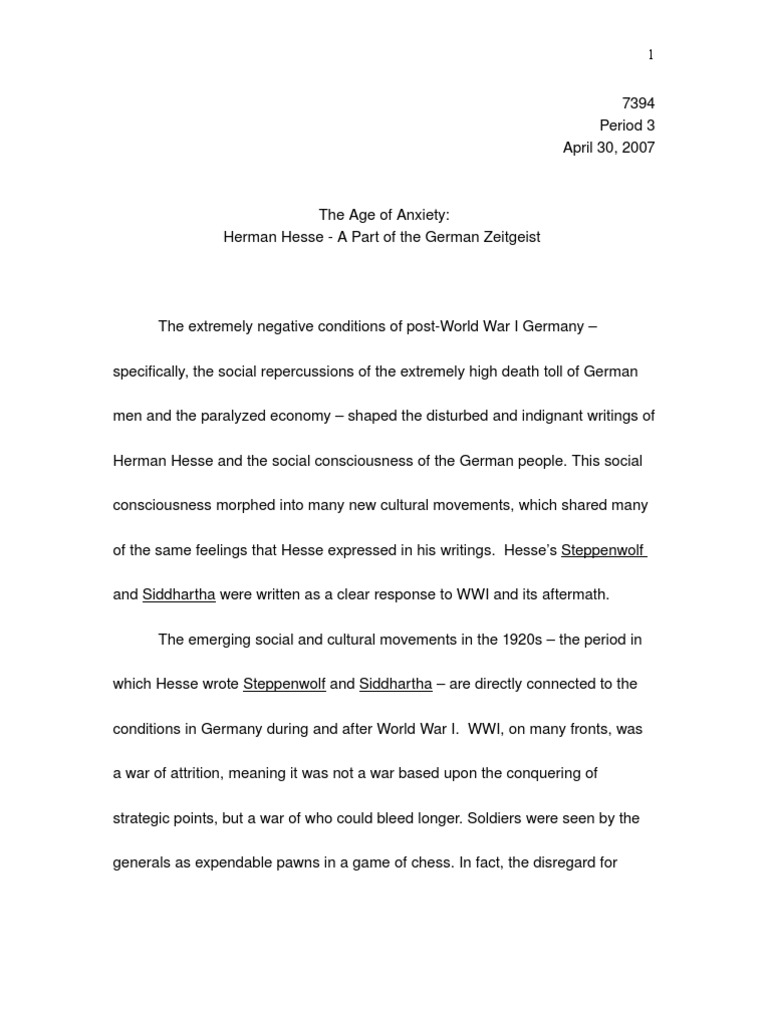 1

7394
Period 3
April 30, 2007

The Age of Anxiety:
Herman Hesse - A Part of the German Zeitgeist

The extremely negative conditions of post-World War I Germany – specifically, the social repercussions of the extremely high death toll of German men and the paralyzed economy – shaped the disturbed and indignant writings of Herman Hesse and the social consciousness of the German people. This social consciousness morphed into many new cultural movements, which shared many of the same feelings that Hesse expressed in his writings. Hesse's Steppenwolf and Siddhartha were written as a clear response to WWI and its aftermath.

The emerging social and cultural movements in the 1920s – the period in which Hesse wrote Steppenwolf and Siddhartha – are directly connected to the conditions in Germany during and after World War I. WWI, on many fronts, was a war of attrition, meaning it was not a war based upon the conquering of strategic points, but a war of who could bleed longer. Soldiers were seen by the generals as expendable pawns in a game of chess. In fact, the disregard for